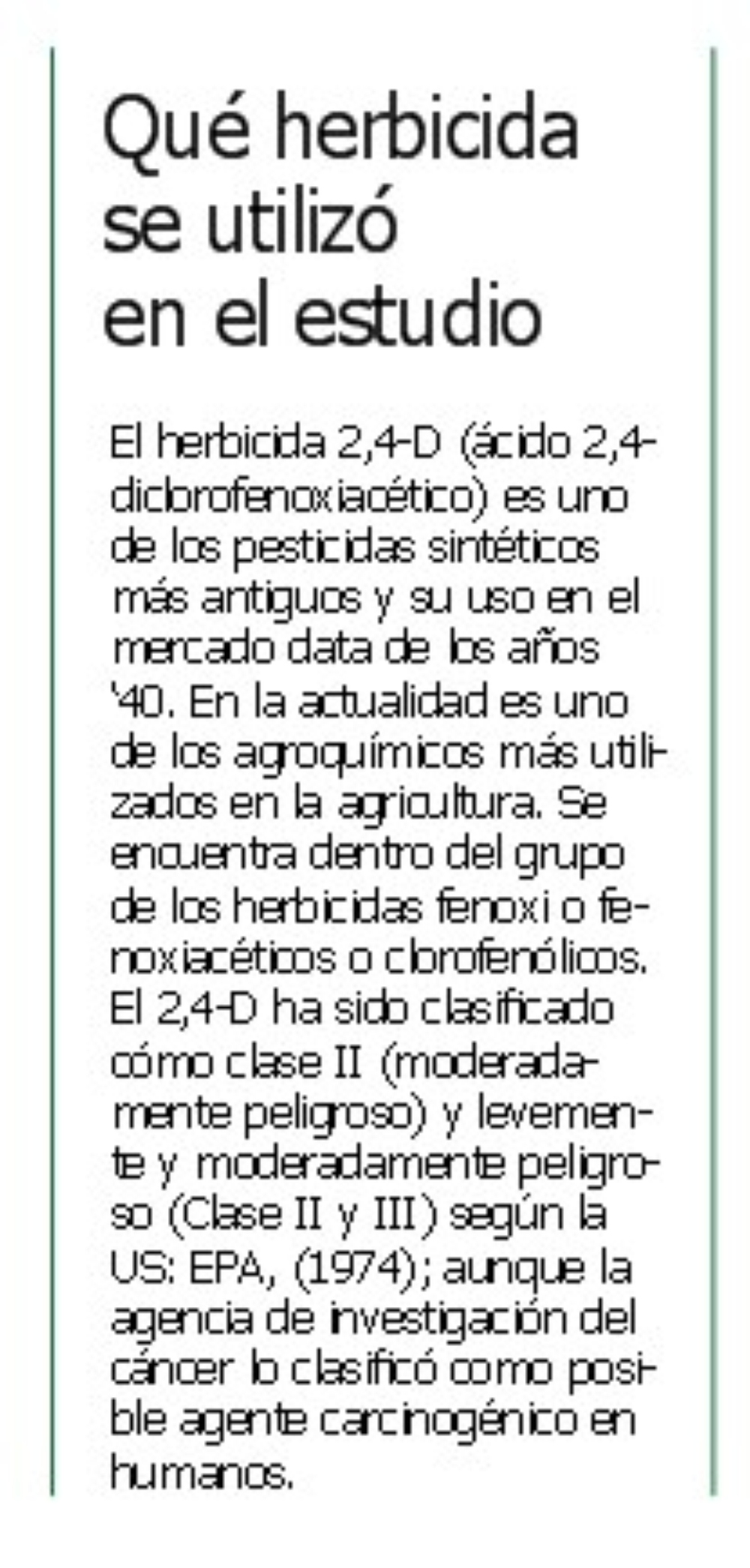 Qué herbicida se utilizó en el estudio

El herbicida 2,4-D (ácido 2,4-diclorofenoxiacético) es uno de los pesticidas sintéticos más antiguos y su uso en el mercado data de los años '40. En la actualidad es uno de los agroquímicos más utilizados en la agricultura. Se encuentra dentro del grupo de los herbicidas fenoxi o fenoxiacéticos o clorofenólicos. El 2,4-D ha sido clasificado cómo clase II (moderadamente peligroso) y levemente y moderadamente peligroso (Clase II y III) según la US: EPA, (1974); aunque la agencia de investigación del cáncer lo clasificó como posible agente carcinogénico en humanos.